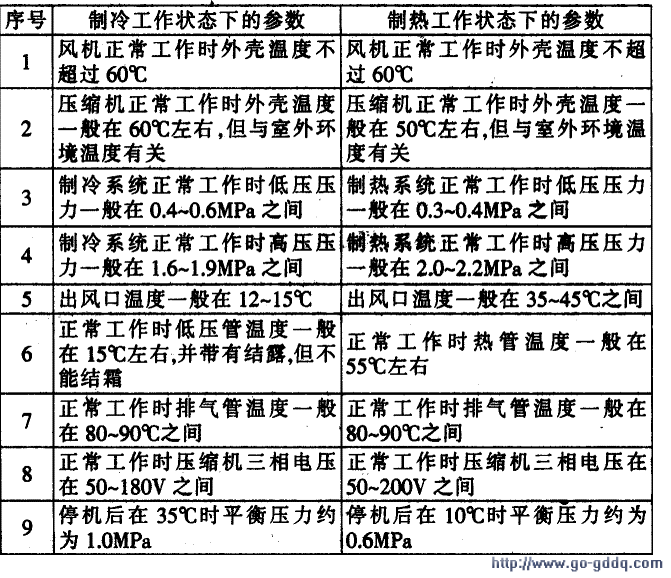 | 序号 | 制冷工作状态下的参数 | 制热工作状态下的参数 |
|---|---|---|
| 1 | 风机正常工作时外壳温度不超过 60℃ | 风机正常工作时外壳温度不超过 60℃ |
| 2 | 压缩机正常工作时外壳温度一般在 60℃左右,但与室外环境温度有关 | 压缩机正常工作时外壳温度一般在 50℃左右,但与室外环境温度有关 |
| 3 | 制冷系统正常工作时低压压力一般在 0.4~0.6MPa 之间 | 制热系统正常工作时低压压力一般在 0.3~0.4MPa 之间 |
| 4 | 制冷系统正常工作时高压压力一般在 1.6~1.9MPa 之间 | 制热系统正常工作时高压压力一般在 2.0~2.2MPa 之间 |
| 5 | 出风口温度一般在 12~15℃ | 出风口温度一般在 35~45℃之间 |
| 6 | 正常工作时低压管温度一般在 15℃左右,并带有结露,但不能结霜 | 正常工作时热管温度一般在 55℃左右 |
| 7 | 正常工作时排气管温度一般在 80~90℃之间 | 正常工作时排气管温度一般在 80~90℃之间 |
| 8 | 正常工作时压缩机三相电压在 50~180V 之间 | 正常工作时压缩机三相电压在 50~200V 之间 |
| 9 | 停机后在 35℃时平衡压力约为 1.0MPa | 停机后在 10℃时平衡压力约为 0.6MPa |

http://www.go-gddq.com